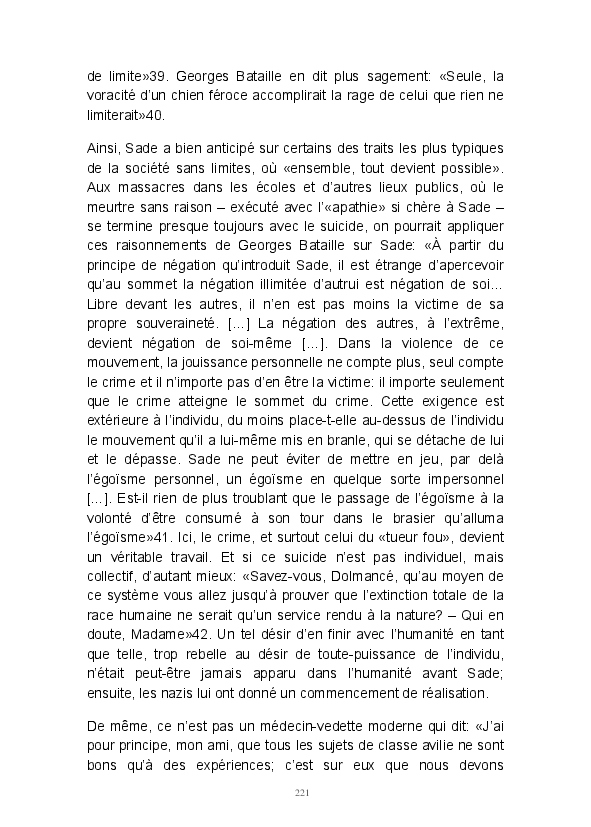 de limite»39. Georges Bataille en dit plus sagement: «Seule, la voracité d'un chien féroce accomplirait la rage de celui que rien ne limiterait»40.

Ainsi, Sade a bien anticipé sur certains des traits les plus typiques de la société sans limites, où «ensemble, tout devient possible». Aux massacres dans les écoles et d'autres lieux publics, où le meurtre sans raison – exécuté avec l'«apathie» si chère à Sade – se termine presque toujours avec le suicide, on pourrait appliquer ces raisonnements de Georges Bataille sur Sade: «À partir du principe de négation qu'introduit Sade, il est étrange d'apercevoir qu'au sommet la négation illimitée d'autrui est négation de soi... Libre devant les autres, il n'en est pas moins la victime de sa propre souveraineté. [...] La négation des autres, à l'extrême, devient négation de soi-même [...]. Dans la violence de ce mouvement, la jouissance personnelle ne compte plus, seul compte le crime et il n'importe pas d'en être la victime: il importe seulement que le crime atteigne le sommet du crime. Cette exigence est extérieure à l'individu, du moins place-t-elle au-dessus de l'individu le mouvement qu'il a lui-même mis en branle, qui se détache de lui et le dépasse. Sade ne peut éviter de mettre en jeu, par delà l'égoïsme personnel, un égoïsme en quelque sorte impersonnel [...]. Est-il rien de plus troublant que le passage de l'égoïsme à la volonté d'être consumé à son tour dans le brasier qu'alluma l'égoïsme»41. Ici, le crime, et surtout celui du «tueur fou», devient un véritable travail. Et si ce suicide n'est pas individuel, mais collectif, d'autant mieux: «Savez-vous, Dolmancé, qu'au moyen de ce système vous allez jusqu'à prouver que l'extinction totale de la race humaine ne serait qu'un service rendu à la nature? – Qui en doute, Madame»42. Un tel désir d'en finir avec l'humanité en tant que telle, trop rebelle au désir de toute-puissance de l'individu, n'était peut-être jamais apparu dans l'humanité avant Sade; ensuite, les nazis lui ont donné un commencement de réalisation.

De même, ce n'est pas un médecin-vedette moderne qui dit: «J'ai pour principe, mon ami, que tous les sujets de classe avilie ne sont bons qu'à des expériences; c'est sur eux que nous devons

221